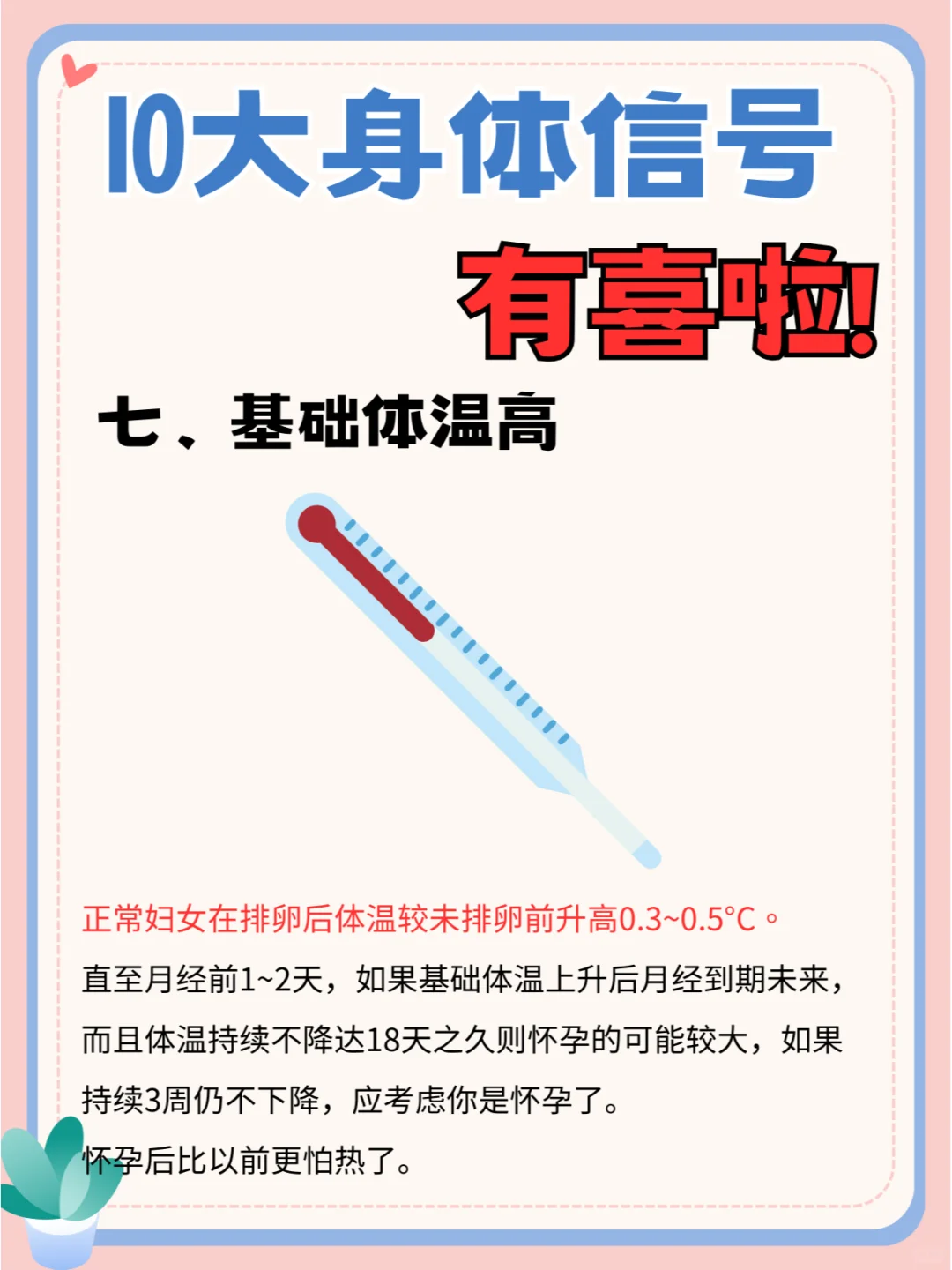 10大身体信号

有喜啦!

七、基础体温高

正常妇女在排卵后体温较未排卵前升高0.3~0.5°C。

直至月经前1~2天，如果基础体温上升后月经到期未来，而且体温持续不降达18天之久则怀孕的可能较大，如果持续3周仍不下降，应考虑你是怀孕了。

怀孕后比以前更怕热了。